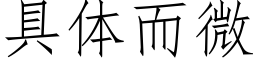 具体而微